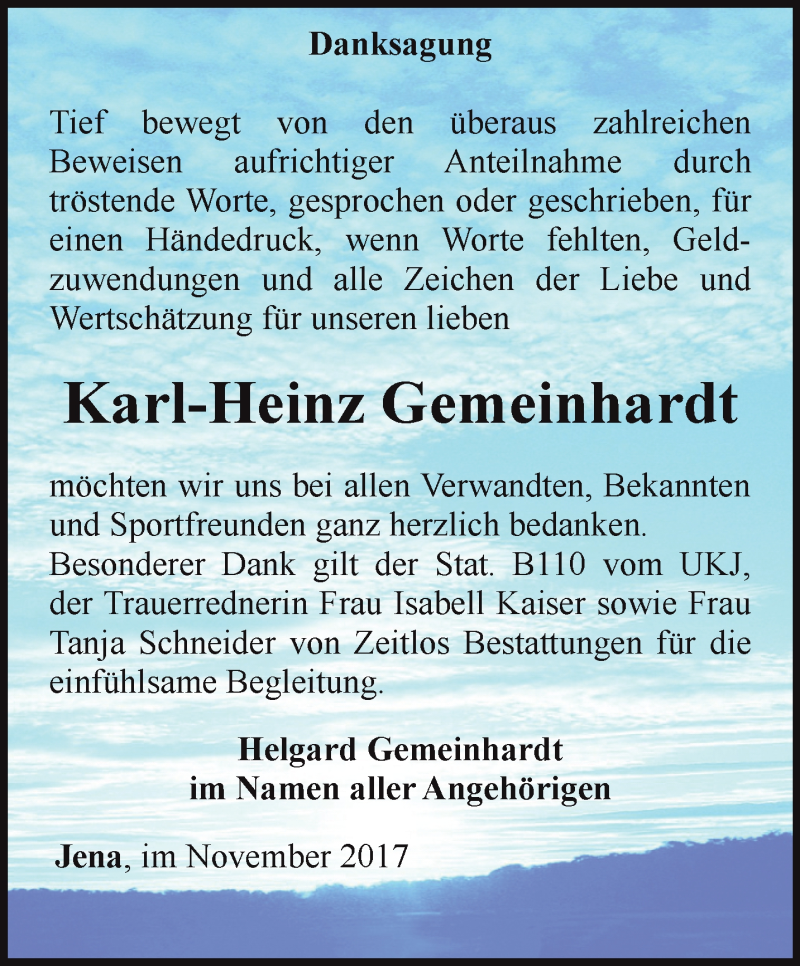 Danksagung

Tief bewegt von den überaus zahlreichen Beweisen aufrichtiger Anteilnahme durch tröstende Worte, gesprochen oder geschrieben, für einen Händedruck, wenn Worte fehlten, Geldzuwendungen und alle Zeichen der Liebe und Wertschätzung für unseren lieben

Karl-Heinz Gemeinhardt

möchten wir uns bei allen Verwandten, Bekannten und Sportfreunden ganz herzlich bedanken.
Besonderer Dank gilt der Stat. B110 vom UKJ, der Trauerrednerin Frau Isabell Kaiser sowie Frau Tanja Schneider von Zeitlos Bestattungen für die einfühlsame Begleitung.

Helgard Gemeinhardt
im Namen aller Angehörigen

Jena, im November 2017